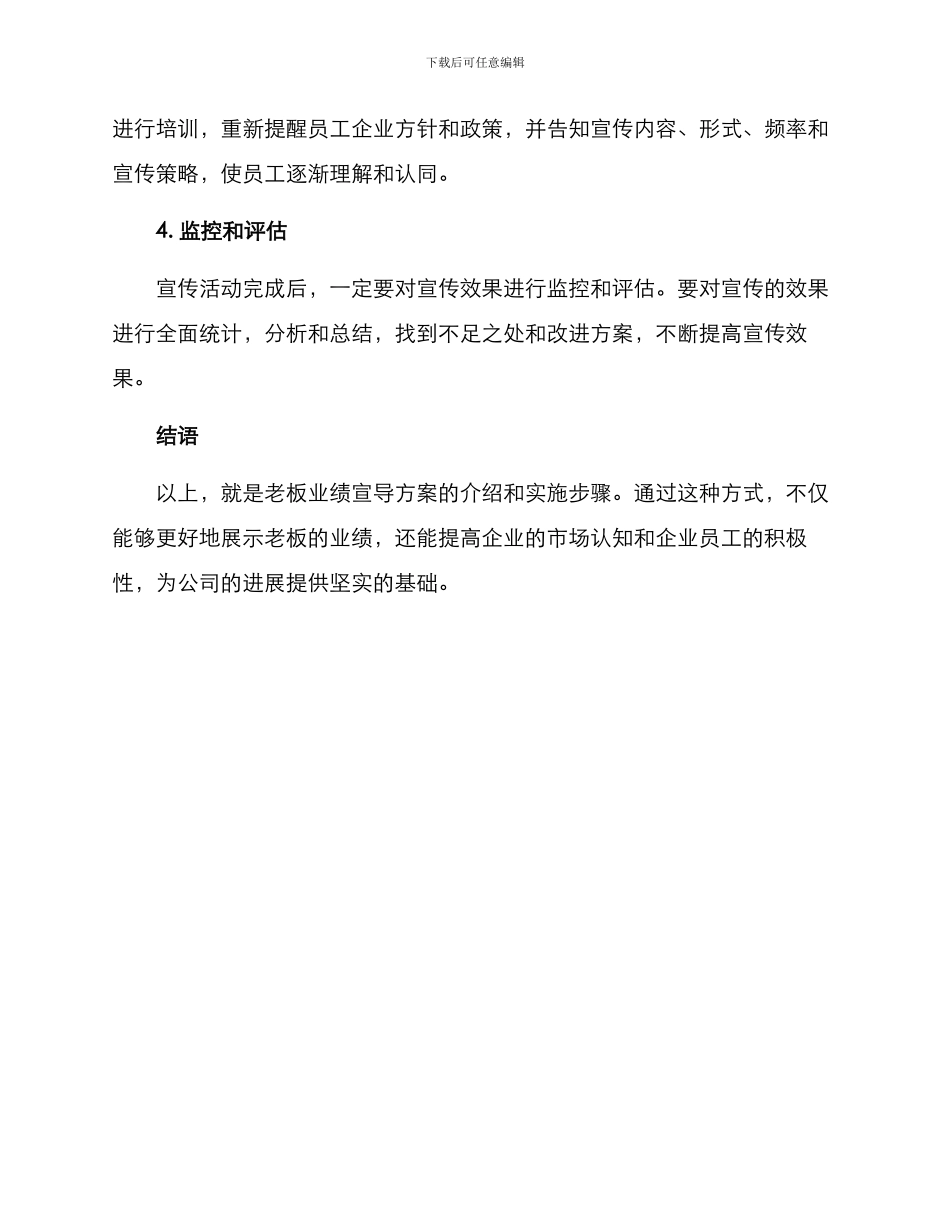 下载后可任意编辑

进行培训，重新提醒员工企业方针和政策，并告知宣传内容、形式、频率和宣传策略，使员工逐渐理解和认同。

4. 监控和评估

宣传活动完成后，一定要对宣传效果进行监控和评估。要对宣传的效果进行全面统计，分析和总结，找到不足之处和改进方案，不断提高宣传效果。

结语

以上，就是老板业绩宣导方案的介绍和实施步骤。通过这种方式，不仅能够更好地展示老板的业绩，还能提高企业的市场认知和企业员工的积极性，为公司的进展提供坚实的基础。